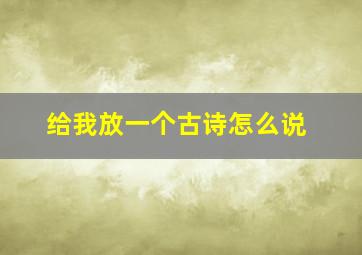 给我放一个古诗怎么说